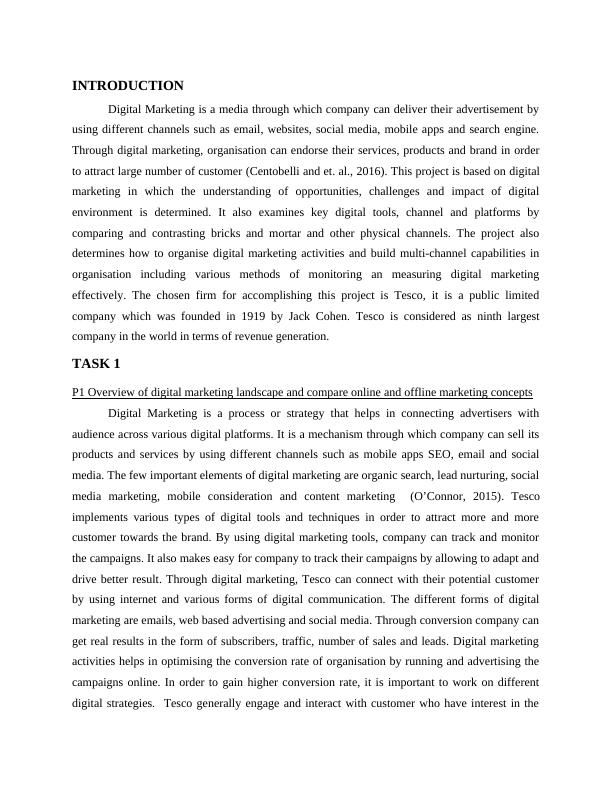 INTRODUCTION

Digital Marketing is a media through which company can deliver their advertisement by using different channels such as email, websites, social media, mobile apps and search engine. Through digital marketing, organisation can endorse their services, products and brand in order to attract large number of customer (Centobelli and et. al., 2016). This project is based on digital marketing in which the understanding of opportunities, challenges and impact of digital environment is determined. It also examines key digital tools, channel and platforms by comparing and contrasting bricks and mortar and other physical channels. The project also determines how to organise digital marketing activities and build multi-channel capabilities in organisation including various methods of monitoring an measuring digital marketing effectively. The chosen firm for accomplishing this project is Tesco, it is a public limited company which was founded in 1919 by Jack Cohen. Tesco is considered as ninth largest company in the world in terms of revenue generation.

TASK 1

P1 Overview of digital marketing landscape and compare online and offline marketing concepts

Digital Marketing is a process or strategy that helps in connecting advertisers with audience across various digital platforms. It is a mechanism through which company can sell its products and services by using different channels such as mobile apps SEO, email and social media. The few important elements of digital marketing are organic search, lead nurturing, social media marketing, mobile consideration and content marketing (O'Connor, 2015). Tesco implements various types of digital tools and techniques in order to attract more and more customer towards the brand. By using digital marketing tools, company can track and monitor the campaigns. It also makes easy for company to track their campaigns by allowing to adapt and drive better result. Through digital marketing, Tesco can connect with their potential customer by using internet and various forms of digital communication. The different forms of digital marketing are emails, web based advertising and social media. Through conversion company can get real results in the form of subscribers, traffic, number of sales and leads. Digital marketing activities helps in optimising the conversion rate of organisation by running and advertising the campaigns online. In order to gain higher conversion rate, it is important to work on different digital strategies. Tesco generally engage and interact with customer who have interest in the